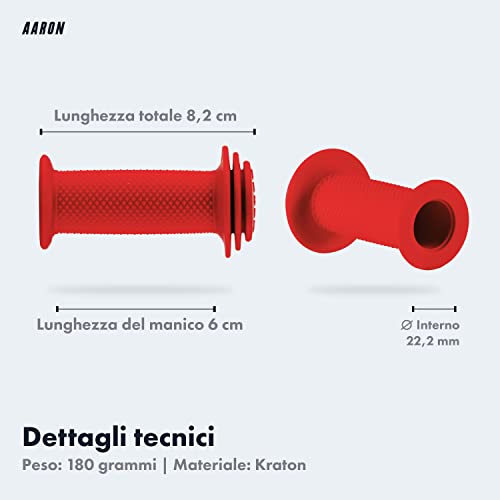 AARON

Lunghezza totale 8,2 cm

Lunghezza del manico 6 cm

∅ Interno
22,2 mm

Dettagli tecnici

Peso: 180 grammi | Materiale: Kraton